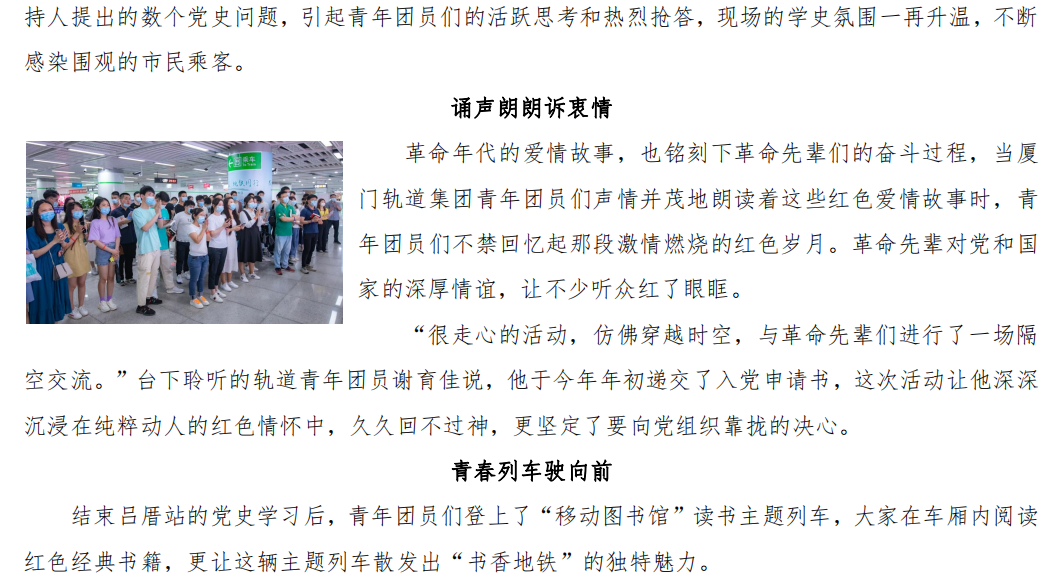 持人提出的数个党史问题，引起青年团员们的活跃思考和热烈抢答，现场的学史氛围一再升温，不断感染围观的市民乘客。

诵声朗朗诉衷情

革命年代的爱情故事，也铭刻下革命先辈们的奋斗过程，当厦门轨道集团青年团员们声情并茂地朗读着这些红色爱情故事时，青年团员们不禁回忆起那段激情燃烧的红色岁月。革命先辈对党和国家的深厚情谊，让不少听众红了眼眶。

“很走心的活动，仿佛穿越时空，与革命先辈们进行了一场隔空交流。”台下聆听的轨道青年团员谢育佳说，他于今年年初递交了入党申请书，这次活动让他深深沉浸在纯粹动人的红色情怀中，久久回不过神，更坚定了要向党组织靠拢的决心。

青春列车驶向前

结束吕厝站的党史学习后，青年团员们登上了“移动图书馆”读书主题列车，大家在车厢内阅读红色经典书籍，更让这辆主题列车散发出“书香地铁”的独特魅力。